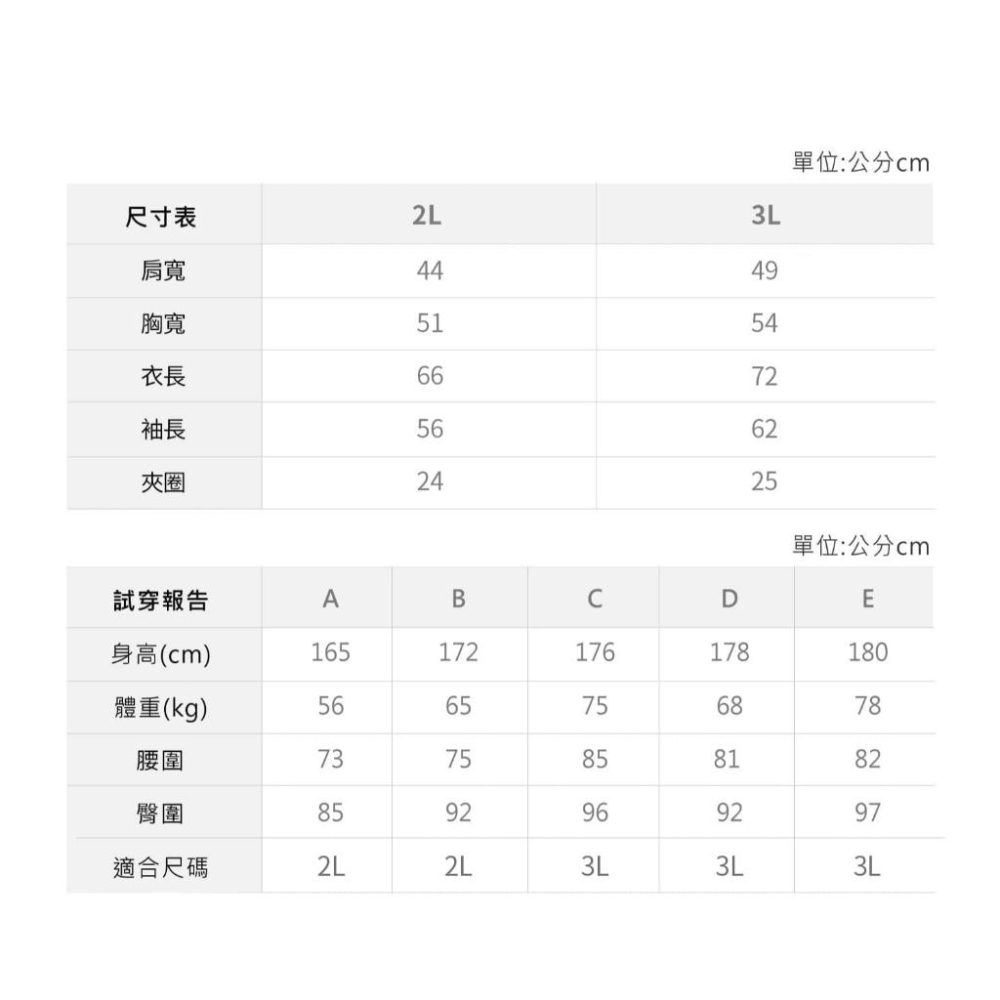 單位:公分cm

| 尺寸表 | 2L | 3L |
|---|---|---|
| 肩寬 | 44 | 49 |
| 胸寬 | 51 | 54 |
| 衣長 | 66 | 72 |
| 袖長 | 56 | 62 |
| 夾圈 | 24 | 25 |

單位:公分cm

| 試穿報告 | A | B | C | D | E |
|---|---|---|---|---|---|
| 身高(cm) | 165 | 172 | 176 | 178 | 180 |
| 體重(kg) | 56 | 65 | 75 | 68 | 78 |
| 腰圍 | 73 | 75 | 85 | 81 | 82 |
| 臀圍 | 85 | 92 | 96 | 92 | 97 |
| 適合尺碼 | 2L | 2L | 3L | 3L | 3L |